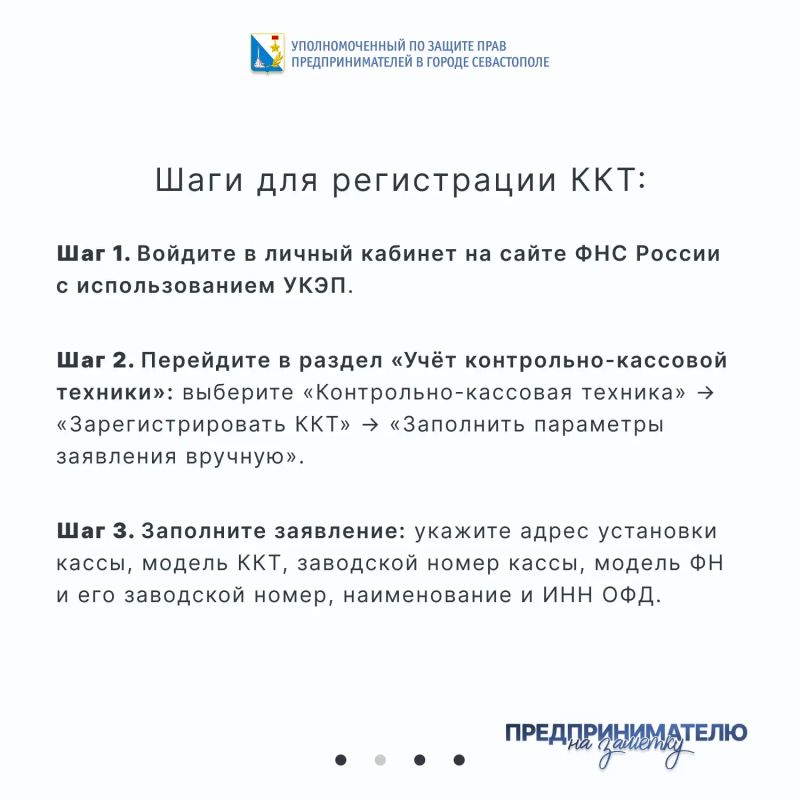 УПОЛНОМОЧЕННЫЙ ПО ЗАЩИТЕ ПРАВ ПРЕДПРИНИМАТЕЛЕЙ В ГОРОДЕ СЕВАСТОПОЛЕ

Шаги для регистрации ККТ:

Шаг 1. Войдите в личный кабинет на сайте ФНС России с использованием УКЭП.

Шаг 2. Перейдите в раздел «Учёт контрольно-кассовой техники»: выберите «Контрольно-кассовая техника» → «Зарегистрировать ККТ» → «Заполнить параметры заявления вручную».

Шаг 3. Заполните заявление: укажите адрес установки кассы, модель ККТ, заводской номер кассы, модель ФН и его заводской номер, наименование и ИНН ОФД.

ПРЕДПРИНИМАТЕЛЮ на заметку